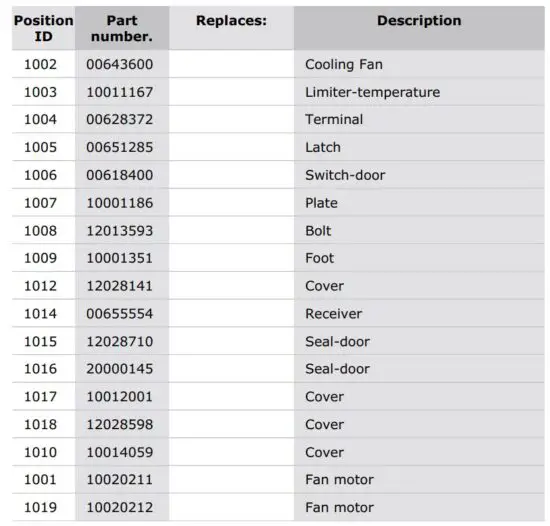 | Position ID | Part number. | Replaces: | Description |
|---|---|---|---|
| 1002 | 00643600 | | Cooling Fan |
| 1003 | 10011167 | | Limiter-temperature |
| 1004 | 00628372 | | Terminal |
| 1005 | 00651285 | | Latch |
| 1006 | 00618400 | | Switch-door |
| 1007 | 10001186 | | Plate |
| 1008 | 12013593 | | Bolt |
| 1009 | 10001351 | | Foot |
| 1012 | 12028141 | | Cover |
| 1014 | 00655554 | | Receiver |
| 1015 | 12028710 | | Seal-door |
| 1016 | 20000145 | | Seal-door |
| 1017 | 10012001 | | Cover |
| 1018 | 12028598 | | Cover |
| 1010 | 10014059 | | Cover |
| 1001 | 10020211 | | Fan motor |
| 1019 | 10020212 | | Fan motor |